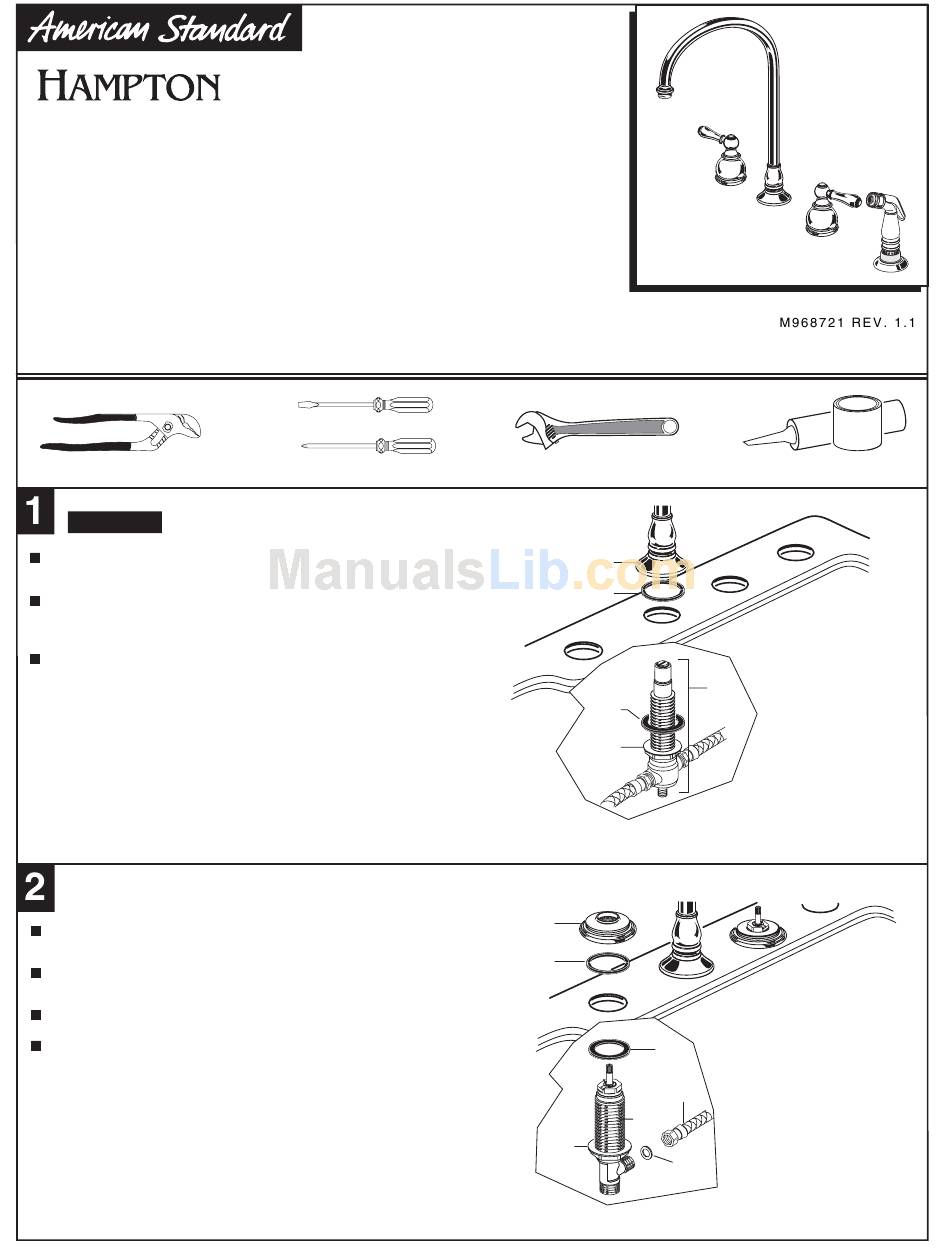 American Standard

HAMPTON

M968721 REV. 1.1

1

ManualsLib.com

2